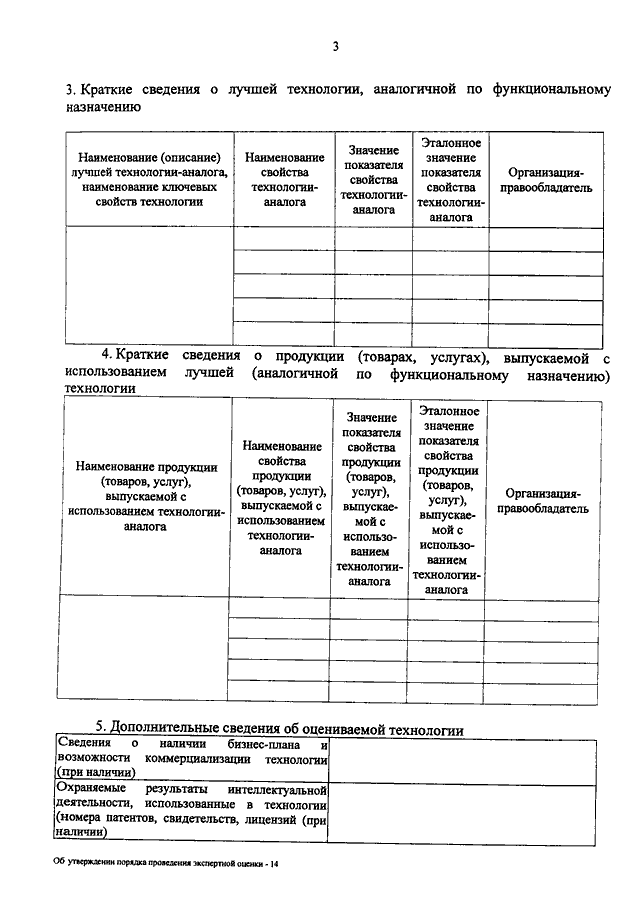 3

3. Краткие сведения о лучшей технологии, аналогичной по функциональному назначению

| Наименование (описание) лучшей технологии-аналога, наименование ключевых свойств технологии | Наименование свойства технологии-аналога | Значение показателя свойства технологии-аналога | Эталонное значение показателя свойства технологии-аналога | Организация-правообладатель |
|---|---|---|---|---|
| | | | | |
| | | | | |
| | | | | |
| | | | | |
| | | | | |

4. Краткие сведения о продукции (товарах, услугах), выпускаемой с использованием лучшей (аналогичной по функциональному назначению) технологии

| Наименование продукции (товаров, услуг), выпускаемой с использованием технологии-аналога | Наименование свойства продукции (товаров, услуг), выпускаемой с использованием технологии-аналога | Значение показателя свойства продукции (товаров, услуг), выпускаемой с использованием технологии-аналога | Эталонное значение показателя свойства продукции (товаров, услуг), выпускаемой с использованием технологии-аналога | Организация-правообладатель |
|---|---|---|---|---|
| | | | | |
| | | | | |
| | | | | |
| | | | | |
| | | | | |

5. Дополнительные сведения об оцениваемой технологии

| Сведения о наличии бизнес-плана и возможности коммерциализации технологии (при наличии) | |
|---|---|
| Охраняемые результаты интеллектуальной деятельности, использованные в технологии (номера патентов, свидетельств, лицензий (при наличии) | |

Об утверждении порядка проведения экспертной оценки - 14